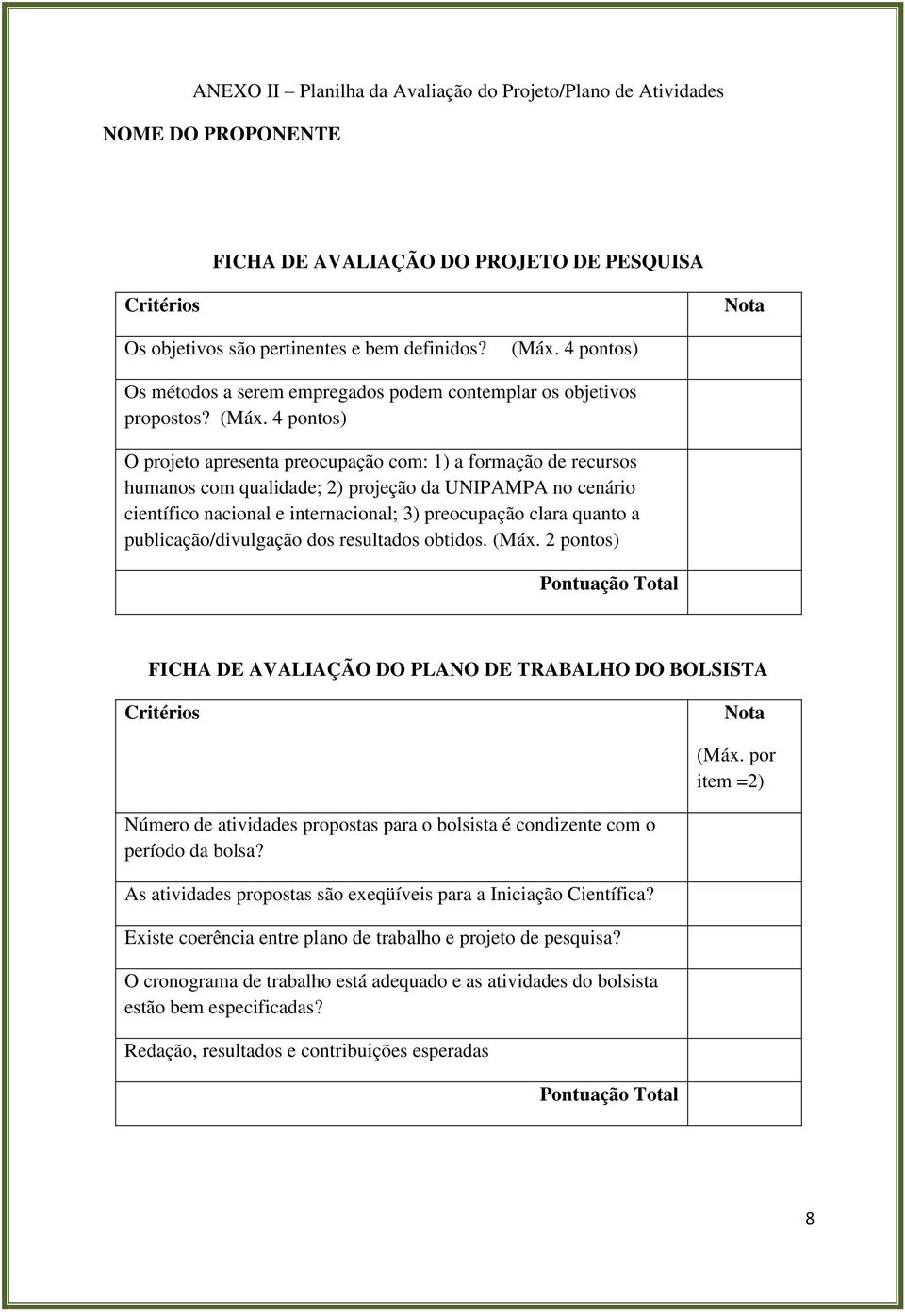 ANEXO II – Planilha da Avaliação do Projeto/Plano de Atividades

NOME DO PROPONENTE

FICHA DE AVALIAÇÃO DO PROJETO DE PESQUISA

| Critérios | Nota |
|---|---|
| Os objetivos são pertinentes e bem definidos? (Máx. 4 pontos) | |
| Os métodos a serem empregados podem contemplar os objetivos propostos? (Máx. 4 pontos) | |
| O projeto apresenta preocupação com: 1) a formação de recursos humanos com qualidade; 2) projeção da UNIPAMPA no cenário científico nacional e internacional; 3) preocupação clara quanto a publicação/divulgação dos resultados obtidos. (Máx. 2 pontos) | |
| Pontuação Total | |

FICHA DE AVALIAÇÃO DO PLANO DE TRABALHO DO BOLSISTA

| Critérios | Nota (Máx. por item =2) |
|---|---|
| Número de atividades propostas para o bolsista é condizente com o período da bolsa? | |
| As atividades propostas são exeqüíveis para a Iniciação Científica? | |
| Existe coerência entre plano de trabalho e projeto de pesquisa? | |
| O cronograma de trabalho está adequado e as atividades do bolsista estão bem especificadas? | |
| Redação, resultados e contribuições esperadas | |
| Pontuação Total | |

8